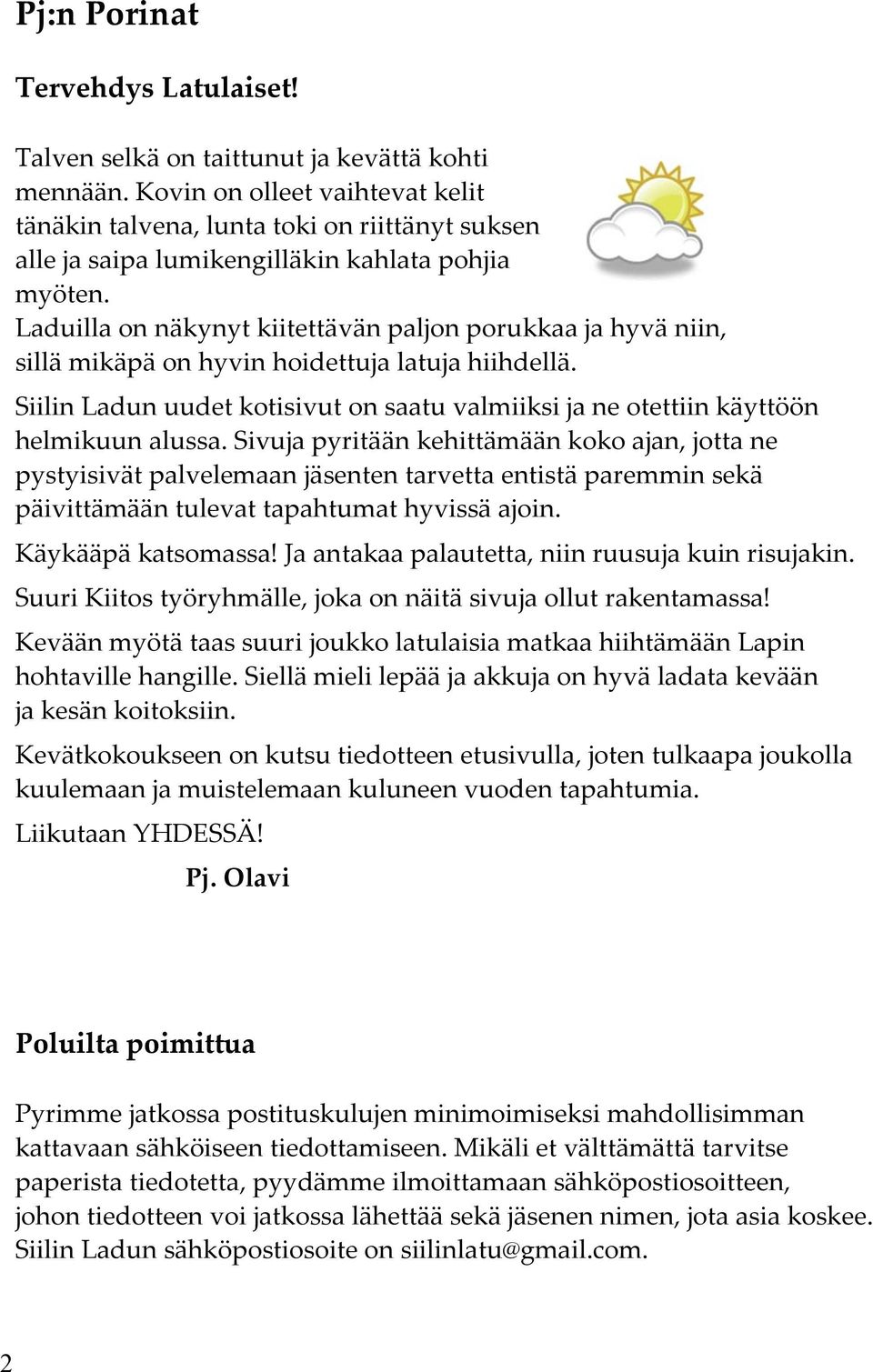 Pj:n Porinat

Tervehdys Latulaiset!

Talven selkä on taittunut ja kevättä kohti mennään. Kovin on olleet vaihtevat kelit tänäkin talvena, lunta toki on riittänyt suksen alle ja saipa lumikengilläkin kahlata pohjia myöten.
Laduilla on näkynyt kiitettävän paljon porukkaa ja hyvä niin, sillä mikäpä on hyvin hoidettuja latuja hiihdellä.

Siilin Ladun uudet kotisivut on saatu valmiiksi ja ne otettiin käyttöön helmikuun alussa. Sivuja pyritään kehittämään koko ajan, jotta ne pystyisivät palvelemaan jäsenten tarvetta entistä paremmin sekä päivittämään tulevat tapahtumat hyvissä ajoin.

Käykääpä katsomassa! Ja antakaa palautetta, niin ruusuja kuin risujakin.

Suuri Kiitos työryhmälle, joka on näitä sivuja ollut rakentamassa!

Kevään myötä taas suuri joukko latulaisia matkaa hiihtämään Lapin hohtaville hangille. Siellä mieli lepää ja akkuja on hyvä ladata kevään ja kesän koitoksiin.

Kevätkokoukseen on kutsu tiedotteen etusivulla, joten tulkaapa joukolla kuulemaan ja muistelemaan kuluneen vuoden tapahtumia.

Liikutaan YHDESSÄ!

Pj. Olavi

Poluilta poimittua

Pyrimme jatkossa postituskulujen minimoimiseksi mahdollisimman kattavaan sähköiseen tiedottamiseen. Mikäli et välttämättä tarvitse paperista tiedotetta, pyydämme ilmoittamaan sähköpostiosoitteen, johon tiedotteen voi jatkossa lähettää sekä jäsenen nimen, jota asia koskee. Siilin Ladun sähköpostiosoite on siilinlatu@gmail.com.

2